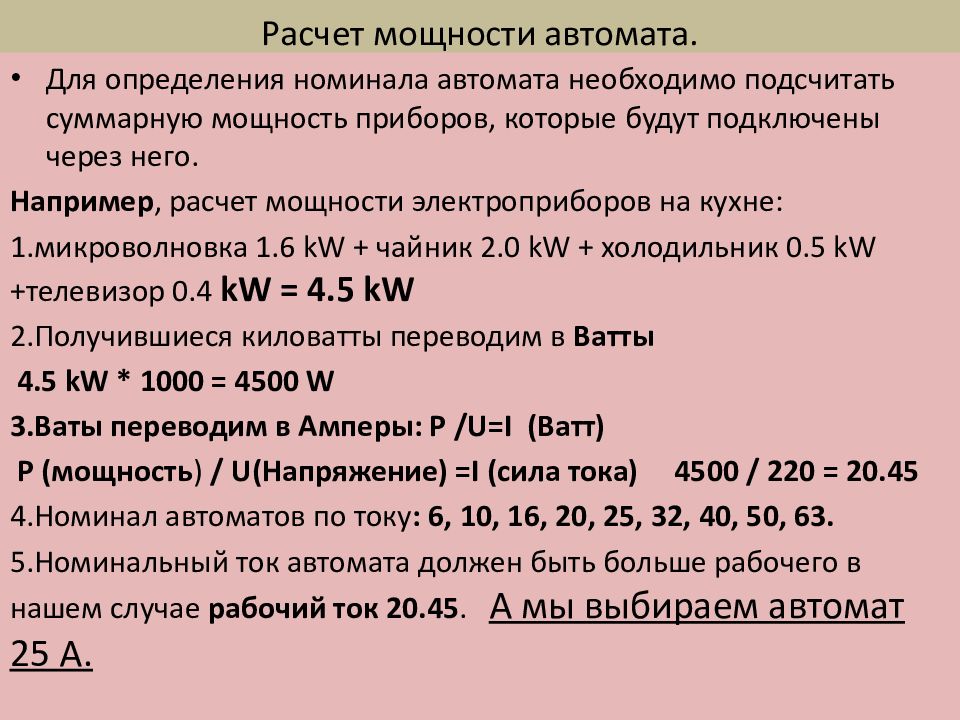 Расчет мощности автомата.

• Для определения номинала автомата необходимо подсчитать суммарную мощность приборов, которые будут подключены через него.

Например, расчет мощности электроприборов на кухне:

1.микроволновка 1.6 kW + чайник 2.0 kW + холодильник 0.5 kW +телевизор 0.4 kW = 4.5 kW

2.Получившиеся киловатты переводим в Ватты

4.5 kW * 1000 = 4500 W

3.Ваты переводим в Амперы: P /U=I (Ватт)

P (мощность) / U(Напряжение) =I (сила тока) 4500 / 220 = 20.45

4.Номинал автоматов по току: 6, 10, 16, 20, 25, 32, 40, 50, 63.

5.Номинальный ток автомата должен быть больше рабочего в нашем случае рабочий ток 20.45. А мы выбираем автомат 25 А.